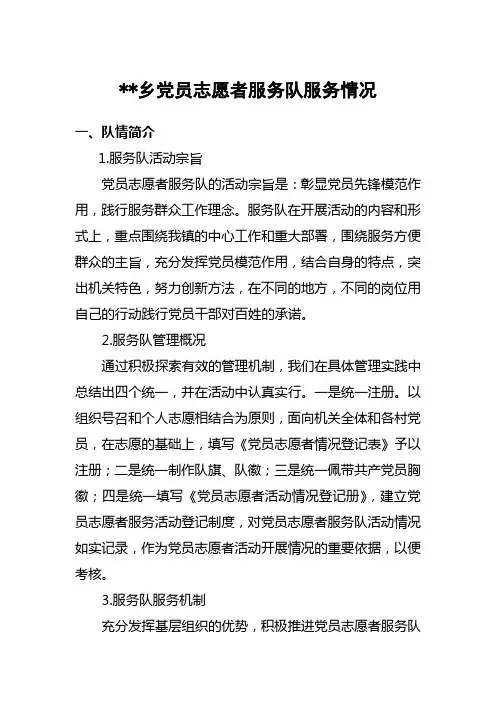 **乡党员志愿者服务队服务情况

一、队情简介

1.服务队活动宗旨

党员志愿者服务队的活动宗旨是：彰显党员先锋模范作用，践行服务群众工作理念。服务队在开展活动的内容和形式上，重点围绕我镇的中心工作和重大部署，围绕服务方便群众的主旨，充分发挥党员模范作用，结合自身的特点，突出机关特色，努力创新方法，在不同的地方，不同的岗位用自己的行动践行党员干部对百姓的承诺。

2.服务队管理概况

通过积极探索有效的管理机制，我们在具体管理实践中总结出四个统一，并在活动中认真实行。一是统一注册。以组织号召和个人志愿相结合为原则，面向机关全体和各村党员，在志愿的基础上，填写《党员志愿者情况登记表》予以注册；二是统一制作队旗、队徽；三是统一佩带共产党员胸徽；四是统一填写《党员志愿者活动情况登记册》，建立党员志愿者服务活动登记制度，对党员志愿者服务队活动情况如实记录，作为党员志愿者活动开展情况的重要依据，以便考核。

3.服务队服务机制

充分发挥基层组织的优势，积极推进党员志愿者服务队